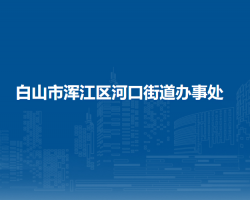 白山市浑江区河口街道办事处